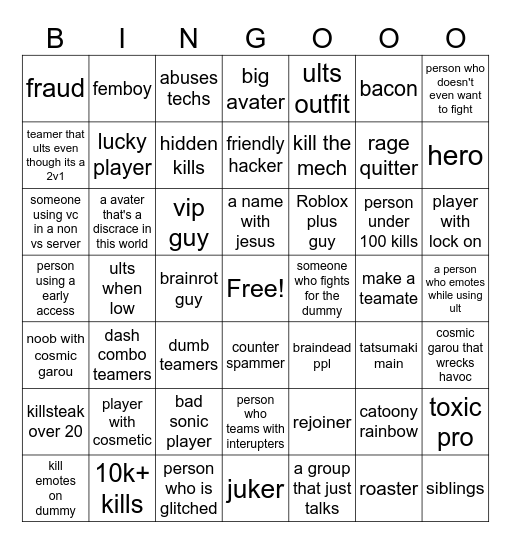 | B | I | N | G | O | O | O |
|---|---|---|---|---|---|---|
| fraud | femboy | abuses techs | big avater | ults outfit | bacon | person who doesn't even want to fight |
| teamer that ults even though its a 2v1 | lucky player | hidden kills | friendly hacker | kill the mech | rage quitter | hero |
| someone using vc in a non vs server | a avater that's a discrace in this world | vip guy | a name with jesus | Roblox plus guy | person under 100 kills | player with lock on |
| person using a early access | ults when low | brainrot guy | Free! | someone who fights for the dummy | make a teamate | a person who emotes while using ult |
| noob with cosmic garou | dash combo teamers | dumb teamers | counter spammer | braindead ppl | tatsumaki main | cosmic garou that wrecks havoc |
| killsteak over 20 | player with cosmetic | bad sonic player | person who teams with interupters | rejoiner | catoony rainbow | toxic pro |
| kill emotes on dummy | 10k+ kills | person who is glitched | juker | a group that just talks | roaster | siblings |